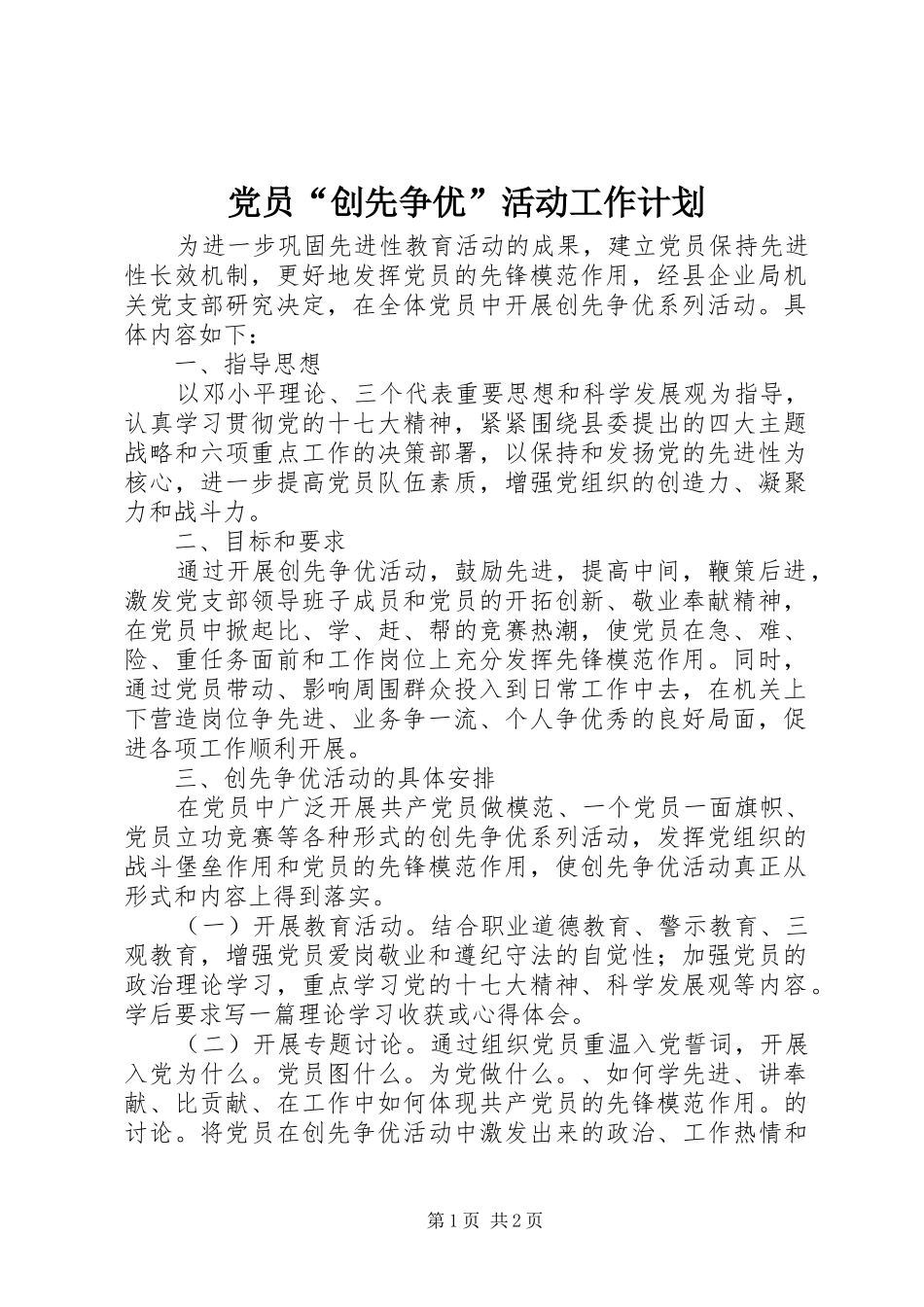 党员“创先争优”活动工作计划

为进一步巩固先进性教育活动的成果，建立党员保持先进性长效机制，更好地发挥党员的先锋模范作用，经县企业局机关党支部研究决定，在全体党员中开展创先争优系列活动。具体内容如下：

一、指导思想

以邓小平理论、三个代表重要思想和科学发展观为指导，认真学习贯彻党的十七大精神，紧紧围绕县委提出的四大主题战略和六项重点工作的决策部署，以保持和发扬党的先进性为核心，进一步提高党员队伍素质，增强党组织的创造力、凝聚力和战斗力。

二、目标和要求

通过开展创先争优活动，鼓励先进，提高中间，鞭策后进，激发党支部领导班子成员和党员的开拓创新、敬业奉献精神，在党员中掀起比、学、赶、帮的竞赛热潮，使党员在急、难、险、重任务面前和工作岗位上充分发挥先锋模范作用。同时，通过党员带动、影响周围群众投入到日常工作中去，在机关上下营造岗位争先进、业务争一流、个人争优秀的良好局面，促进各项工作顺利开展。

三、创先争优活动的具体安排

在党员中广泛开展共产党员做模范、一个党员一面旗帜、党员立功竞赛等各种形式的创先争优系列活动，发挥党组织的战斗堡垒作用和党员的先锋模范作用，使创先争优活动真正从形式和内容上得到落实。

（一）开展教育活动。结合职业道德教育、警示教育、三观教育，增强党员爱岗敬业和遵纪守法的自觉性；加强党员的政治理论学习，重点学习党的十七大精神、科学发展观等内容。学后要求写一篇理论学习收获或心得体会。

（二）开展专题讨论。通过组织党员重温入党誓词，开展入党为什么。党员图什么。为党做什么。、如何学先进、讲奉献、比贡献、在工作中如何体现共产党员的先锋模范作用。的讨论。将党员在创先争优活动中激发出来的政治、工作热情和

第1页 共2页